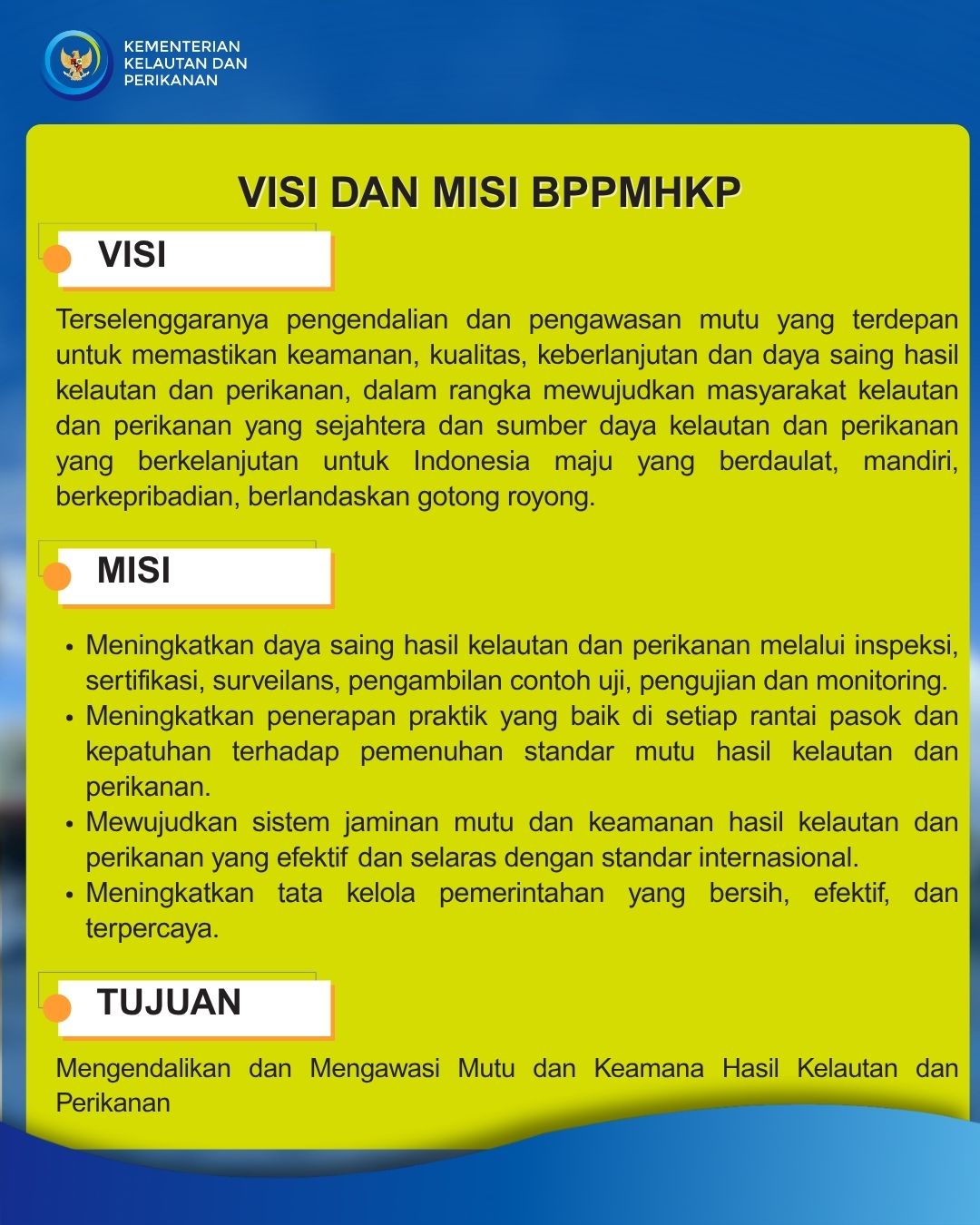 KEMENTERIAN KELAUTAN DAN PERIKANAN

VISI DAN MISI BPPMHKP

VISI

Terselenggaranya pengendalian dan pengawasan mutu yang terdepan untuk memastikan keamanan, kualitas, keberlanjutan dan daya saing hasil kelautan dan perikanan, dalam rangka mewujudkan masyarakat kelautan dan perikanan yang sejahtera dan sumber daya kelautan dan perikanan yang berkelanjutan untuk Indonesia maju yang berdaulat, mandiri, berkepribadian, berlandaskan gotong royong.

MISI

• Meningkatkan daya saing hasil kelautan dan perikanan melalui inspeksi, sertifikasi, surveilans, pengambilan contoh uji, pengujian dan monitoring.
• Meningkatkan penerapan praktik yang baik di setiap rantai pasok dan kepatuhan terhadap pemenuhan standar mutu hasil kelautan dan perikanan.
• Mewujudkan sistem jaminan mutu dan keamanan hasil kelautan dan perikanan yang efektif dan selaras dengan standar internasional.
• Meningkatkan tata kelola pemerintahan yang bersih, efektif, dan terpercaya.

TUJUAN

Mengendalikan dan Mengawasi Mutu dan Keamana Hasil Kelautan dan Perikanan